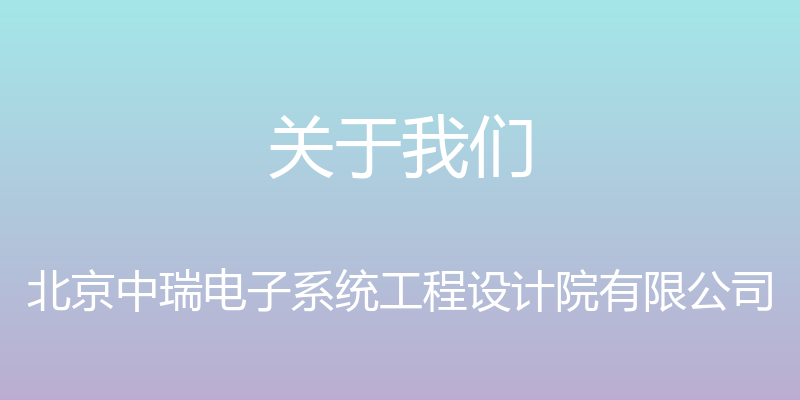 关于我们

北京中瑞电子系统工程设计院有限公司